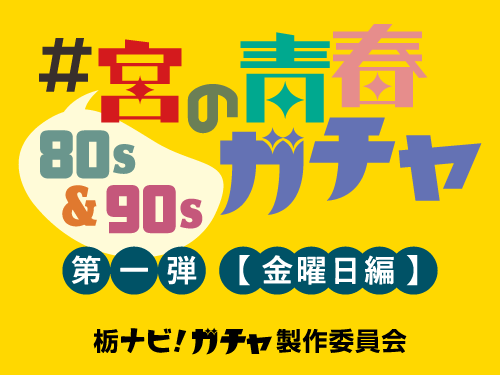 #宮の青春ガチャ

80s & 90s

第一弾 【金曜日編】

栃ナビ!ガチャ製作委員会